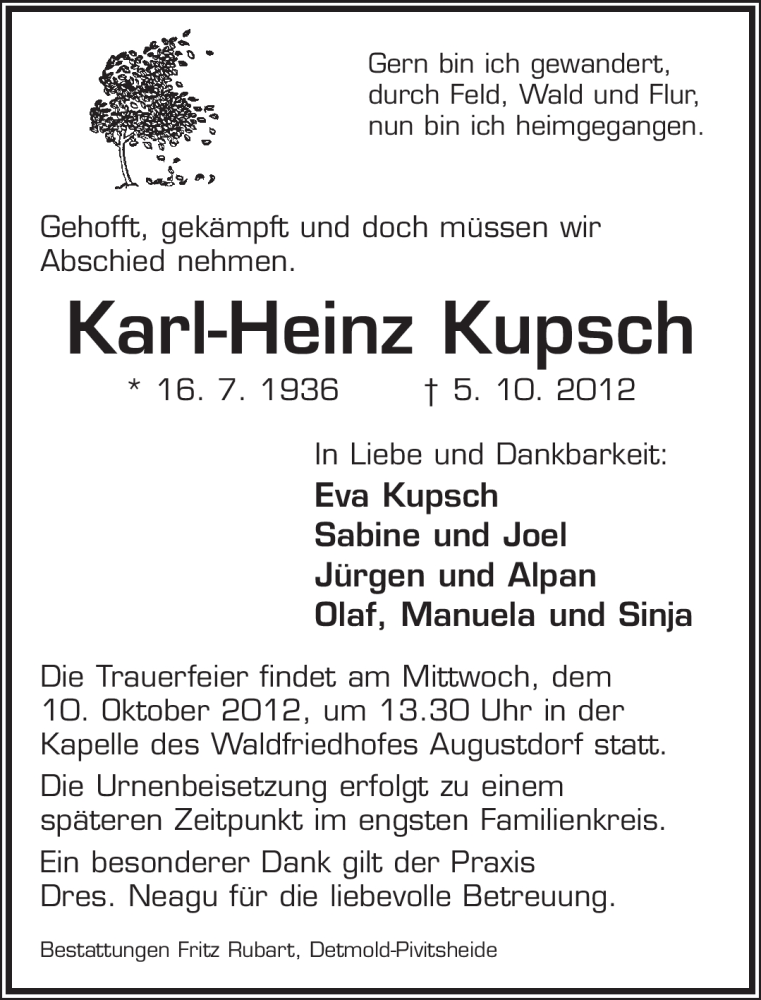 Gern bin ich gewandert,
durch Feld, Wald und Flur,
nun bin ich heimgegangen.

Gehofft, gekämpft und doch müssen wir Abschied nehmen.

Karl-Heinz Kupsch

* 16. 7. 1936 † 5. 10. 2012

In Liebe und Dankbarkeit:
Eva Kupsch
Sabine und Joel
Jürgen und Alpan
Olaf, Manuela und Sinja

Die Trauerfeier findet am Mittwoch, dem 10. Oktober 2012, um 13.30 Uhr in der Kapelle des Waldfriedhofes Augustdorf statt.

Die Urnenbeisetzung erfolgt zu einem späteren Zeitpunkt im engsten Familienkreis.

Ein besonderer Dank gilt der Praxis Dres. Neagu für die liebevolle Betreuung.

Bestattungen Fritz Rubart, Detmold-Pivitsheide